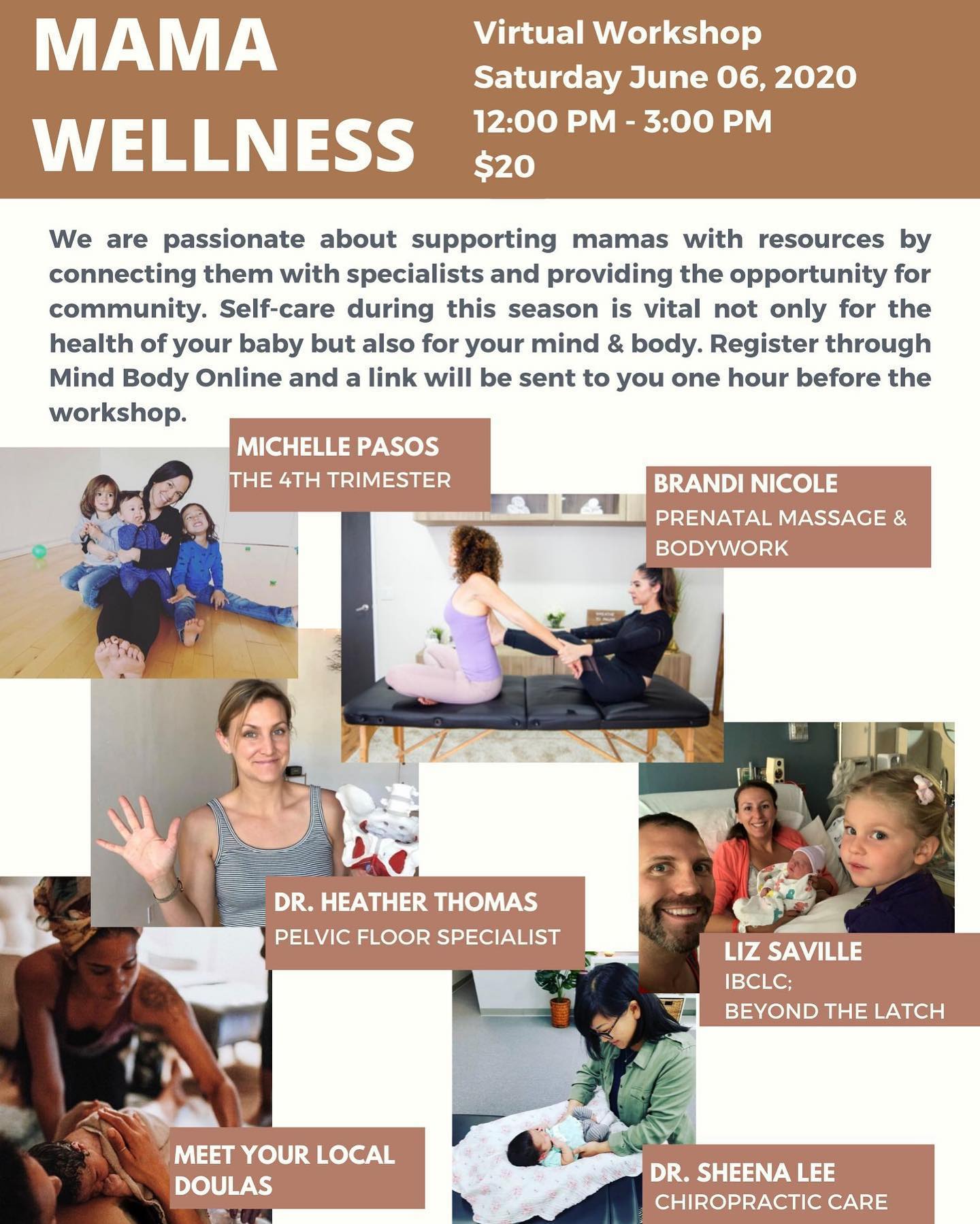 MAMA WELLNESS

Virtual Workshop
Saturday June 06, 2020
12:00 PM - 3:00 PM
$20

We are passionate about supporting mamas with resources by connecting them with specialists and providing the opportunity for community. Self-care during this season is vital not only for the health of your baby but also for your mind & body. Register through Mind Body Online and a link will be sent to you one hour before the workshop.

MICHELLE PASOS
THE 4TH TRIMESTER

BRANDI NICOLE
PRENATAL MASSAGE & BODYWORK

DR. HEATHER THOMAS
PELVIC FLOOR SPECIALIST

LIZ SAVILLE
IBCLC;
BEYOND THE LATCH

MEET YOUR LOCAL DOULAS

DR. SHEENA LEE
CHIROPRACTIC CARE